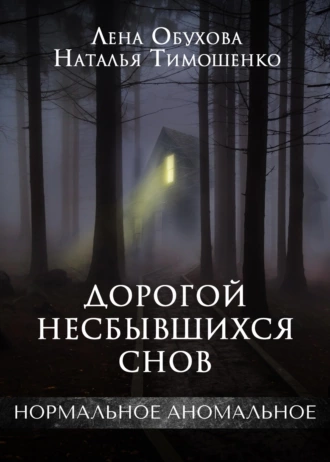 Лена Обухова
Наталья Тимошенко

ДОРОГОЙ НЕСБЫВШИХСЯ СНОВ

НОРМАЛЬНОЕ АНОМАЛЬНОЕ